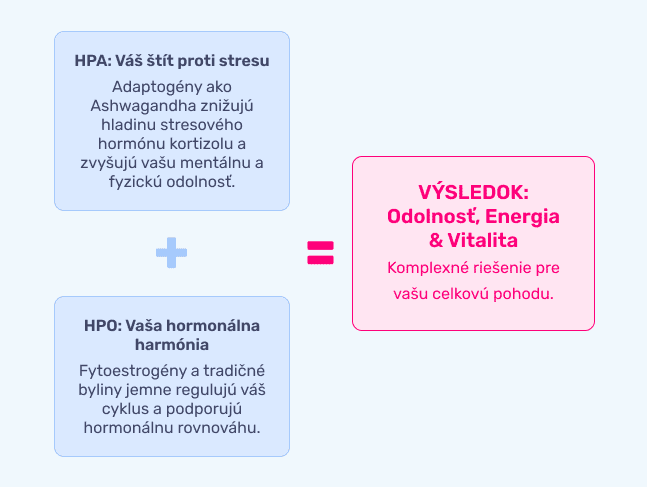 HPA: Váš štít proti stresu

Adaptogény ako Ashwagandha znižujú hladinu stresového hormónu kortizolu a zvyšujú vašu mentálnu a fyzickú odolnosť.

+

HPO: Vaša hormonálna harmónia

Fytoestrogény a tradičné byliny jemne regulujú váš cyklus a podporujú hormonálnu rovnováhu.

=

VÝSLEDOK: Odolnosť, Energia & Vitalita

Komplexné riešenie pre vašu celkovú pohodu.